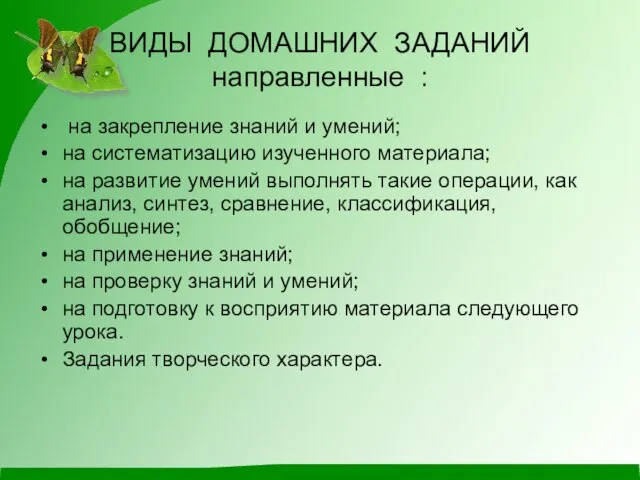 ВИДЫ ДОМАШНИХ ЗАДАНИЙ
направленные :

• на закрепление знаний и умений;
• на систематизацию изученного материала;
• на развитие умений выполнять такие операции, как анализ, синтез, сравнение, классификация, обобщение;
• на применение знаний;
• на проверку знаний и умений;
• на подготовку к восприятию материала следующего урока.
• Задания творческого характера.